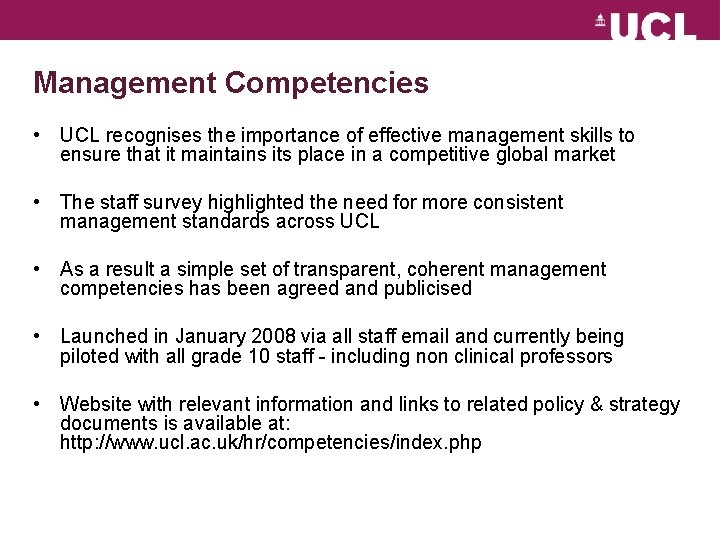 UCL

Management Competencies

• UCL recognises the importance of effective management skills to ensure that it maintains its place in a competitive global market

• The staff survey highlighted the need for more consistent management standards across UCL

• As a result a simple set of transparent, coherent management competencies has been agreed and publicised

• Launched in January 2008 via all staff email and currently being piloted with all grade 10 staff - including non clinical professors

• Website with relevant information and links to related policy & strategy documents is available at: http://www.ucl.ac.uk/hr/competencies/index.php